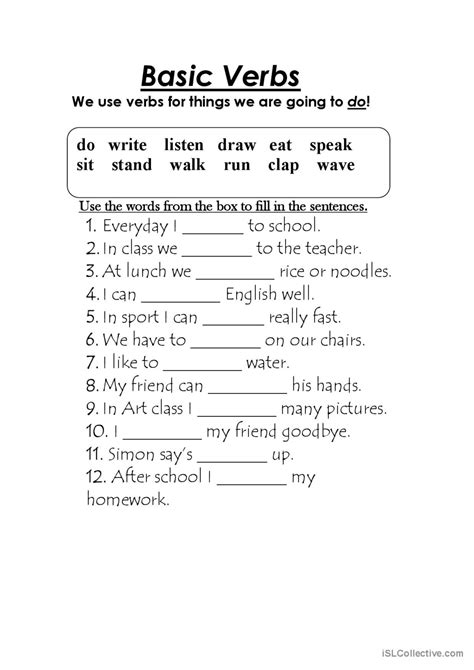 Basic Verbs

We use verbs for things we are going to do!

do write listen draw eat speak
sit stand walk run clap wave

Use the words from the box to fill in the sentences.

1. Everyday I _______ to school.
2. In class we ________ to the teacher.
3. At lunch we _________ rice or noodles.
4. I can _________ English well.
5. In sport I can _______ really fast.
6. We have to ________ on our chairs.
7. I like to ________ water.
8. My friend can _________ his hands.
9. In Art class I _________ many pictures.
10. I _________ my friend goodbye.
11. Simon say's ________ up.
12. After school I ________ my homework.

iSLCollective.com